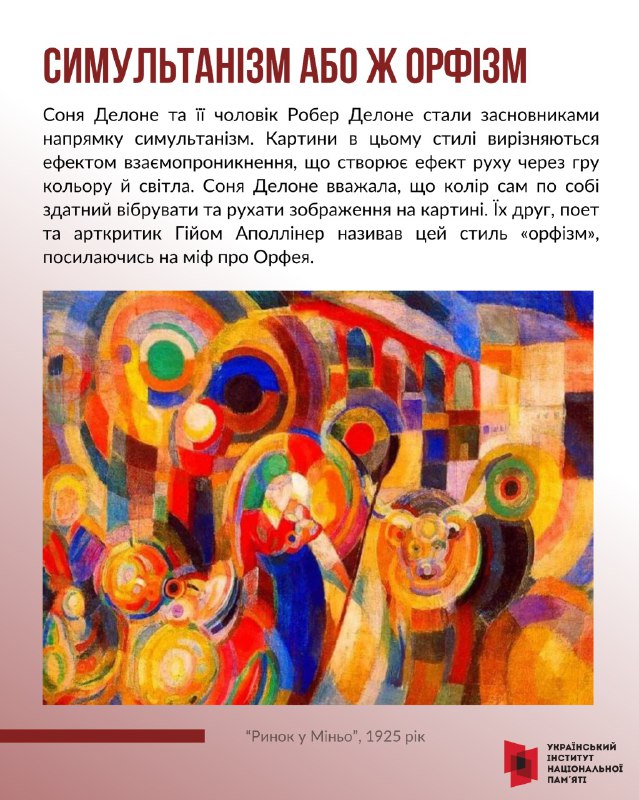 СИМУЛЬТАНІЗМ АБО Ж ОРФІЗМ

Соня Делоне та її чоловік Робер Делоне стали засновниками напрямку симультанізм. Картини в цьому стилі вирізняються ефектом взаємопроникнення, що створює ефект руху через гру кольору й світла. Соня Делоне вважала, що колір сам по собі здатний вібрувати та рухати зображення на картині. Їх друг, поет та арткритик Гійом Аполлінер називав цей стиль «орфізм», посилаючись на міф про Орфея.

"Ринок у Міньо", 1925 рік

УКРАЇНСЬКИЙ
ІНСТИТУТ
НАЦІОНАЛЬНОЇ
ПАМ'ЯТІ